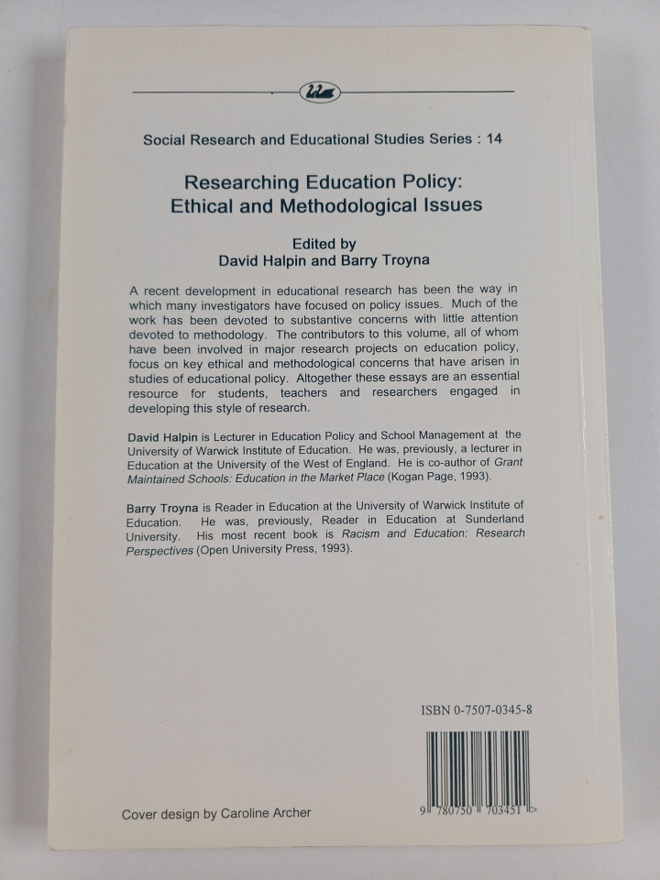 Social Research and Educational Studies Series : 14

Researching Education Policy: Ethical and Methodological Issues

Edited by
David Halpin and Barry Troyna

A recent development in educational research has been the way in which many investigators have focused on policy issues. Much of the work has been devoted to substantive concerns with little attention devoted to methodology. The contributors to this volume, all of whom have been involved in major research projects on education policy, focus on key ethical and methodological concerns that have arisen in studies of educational policy. Altogether these essays are an essential resource for students, teachers and researchers engaged in developing this style of research.

David Halpin is Lecturer in Education Policy and School Management at the University of Warwick Institute of Education. He was, previously, a lecturer in Education at the University of the West of England. He is co-author of Grant Maintained Schools: Education in the Market Place (Kogan Page, 1993).

Barry Troyna is Reader in Education at the University of Warwick Institute of Education. He was, previously, Reader in Education at Sunderland University. His most recent book is Racism and Education: Research Perspectives (Open University Press, 1993).

ISBN 0-7507-0345-8

9 780750 703451

Cover design by Caroline Archer